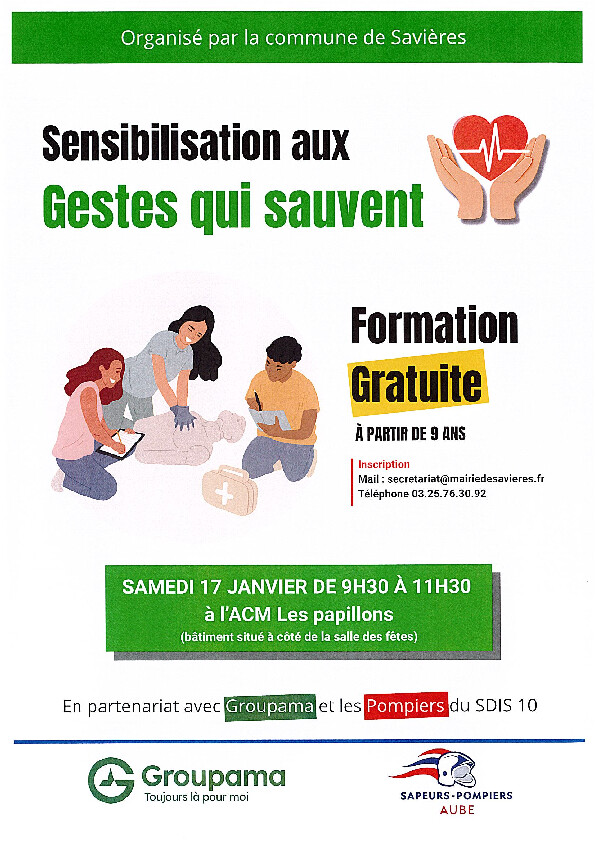 Organisé par la commune de Savières

Sensibilisation aux
Gestes qui sauvent

Formation
Gratuite

À PARTIR DE 9 ANS

Inscription
Mail : secretariat@mairiedesavieres.fr
Téléphone 03.25.76.30.92

SAMEDI 17 JANVIER DE 9H30 À 11H30
à l'ACM Les papillons
(bâtiment situé à côté de la salle des fêtes)

En partenariat avec Groupama et les Pompiers du SDIS 10

Groupama
Toujours là pour moi

SAPEURS-POMPIERS
AUBE